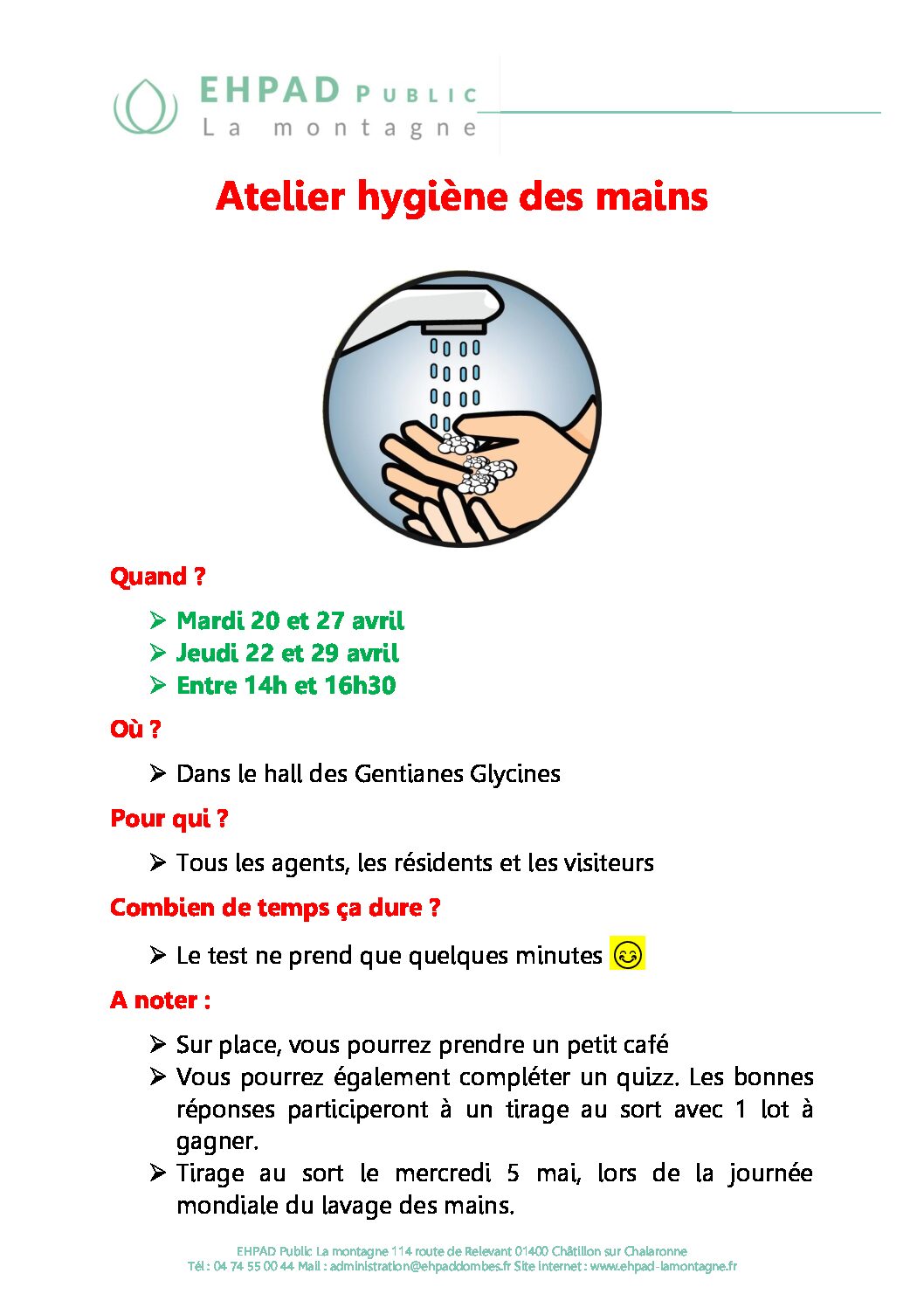 EHPAD PUBLIC
La montagne

Atelier hygiène des mains

Quand ?

➢ Mardi 20 et 27 avril
➢ Jeudi 22 et 29 avril
➢ Entre 14h et 16h30

Où ?

➢ Dans le hall des Gentianes Glycines

Pour qui ?

➢ Tous les agents, les résidents et les visiteurs

Combien de temps ça dure ?

➢ Le test ne prend que quelques minutes 😊

A noter :

➢ Sur place, vous pourrez prendre un petit café
➢ Vous pourrez également compléter un quizz. Les bonnes réponses participeront à un tirage au sort avec 1 lot à gagner.
➢ Tirage au sort le mercredi 5 mai, lors de la journée mondiale du lavage des mains.

EHPAD Public La montagne 114 route de Relevant 01400 Châtillon sur Chalaronne
Tél : 04 74 55 00 44 Mail : administration@ehpaddombes.fr Site internet : www.ehpad-lamontagne.fr